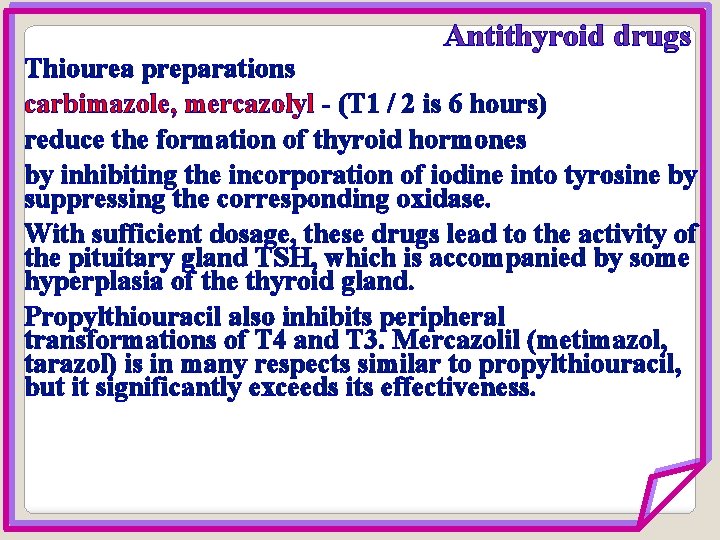 Antithyroid drugs

Thiourea preparations

carbimazole, mercazolyl - (T1 / 2 is 6 hours)

reduce the formation of thyroid hormones

by inhibiting the incorporation of iodine into tyrosine by suppressing the corresponding oxidase.

With sufficient dosage, these drugs lead to the activity of the pituitary gland TSH, which is accompanied by some hyperplasia of the thyroid gland.

Propylthiouracil also inhibits peripheral transformations of T4 and T3. Mercazolil (metimazol, tarazol) is in many respects similar to propylthiouracil, but it significantly exceeds its effectiveness.